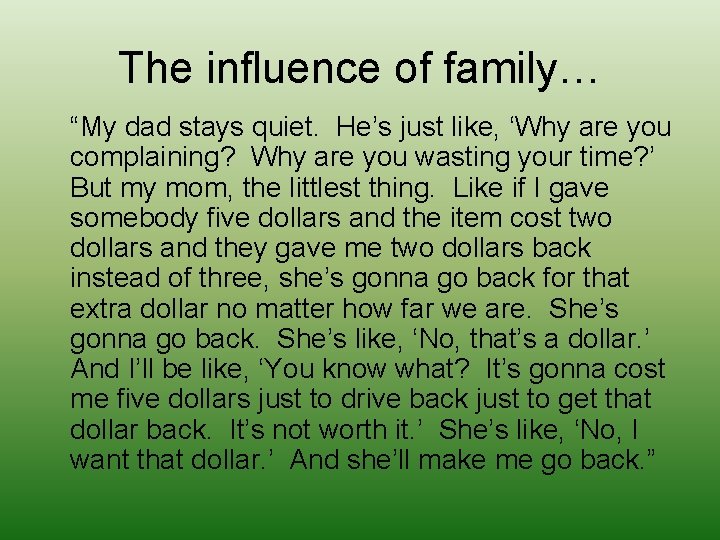 The influence of family…

“My dad stays quiet. He’s just like, ‘Why are you complaining? Why are you wasting your time?’ But my mom, the littlest thing. Like if I gave somebody five dollars and the item cost two dollars and they gave me two dollars back instead of three, she’s gonna go back for that extra dollar no matter how far we are. She’s gonna go back. She’s like, ‘No, that’s a dollar.’ And I’ll be like, ‘You know what? It’s gonna cost me five dollars just to drive back just to get that dollar back. It’s not worth it.’ She’s like, ‘No, I want that dollar.’ And she’ll make me go back.”